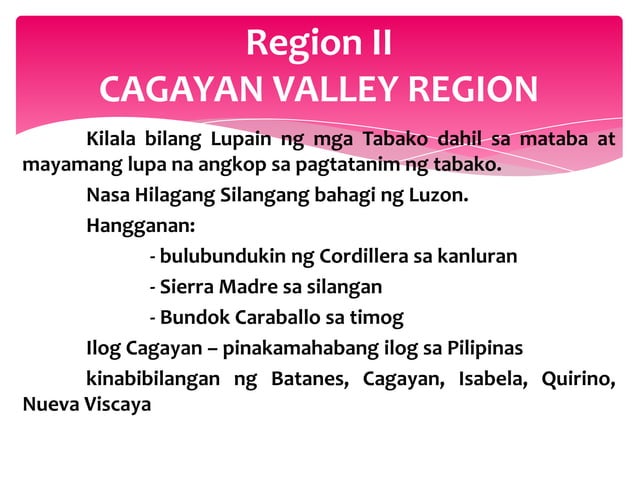 Region II
CAGAYAN VALLEY REGION

Kilala bilang Lupain ng mga Tabako dahil sa mataba at mayamang lupa na angkop sa pagtatanim ng tabako.

Nasa Hilagang Silangang bahagi ng Luzon.

Hangganan:

- bulubundukin ng Cordillera sa kanluran

- Sierra Madre sa silangan

- Bundok Caraballo sa timog

Ilog Cagayan – pinakamahabang ilog sa Pilipinas

kinabibilangan ng Batanes, Cagayan, Isabela, Quirino, Nueva Viscaya